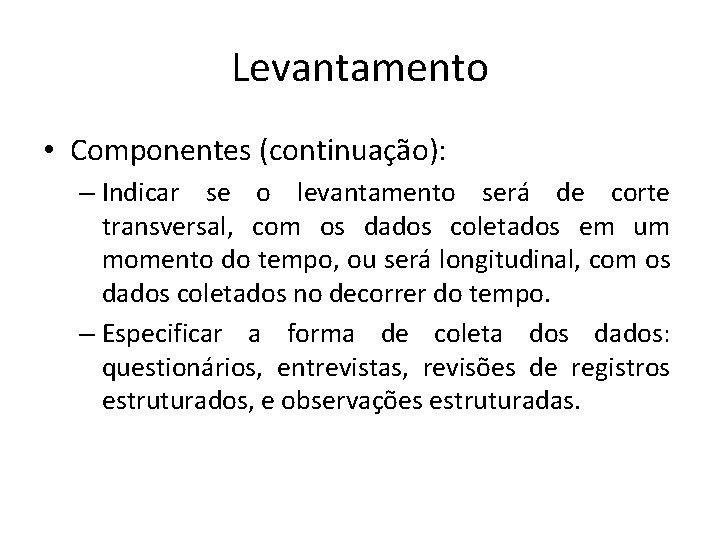 Levantamento

• Componentes (continuação):

– Indicar se o levantamento será de corte transversal, com os dados coletados em um momento do tempo, ou será longitudinal, com os dados coletados no decorrer do tempo.

– Especificar a forma de coleta dos dados: questionários, entrevistas, revisões de registros estruturados, e observações estruturadas.